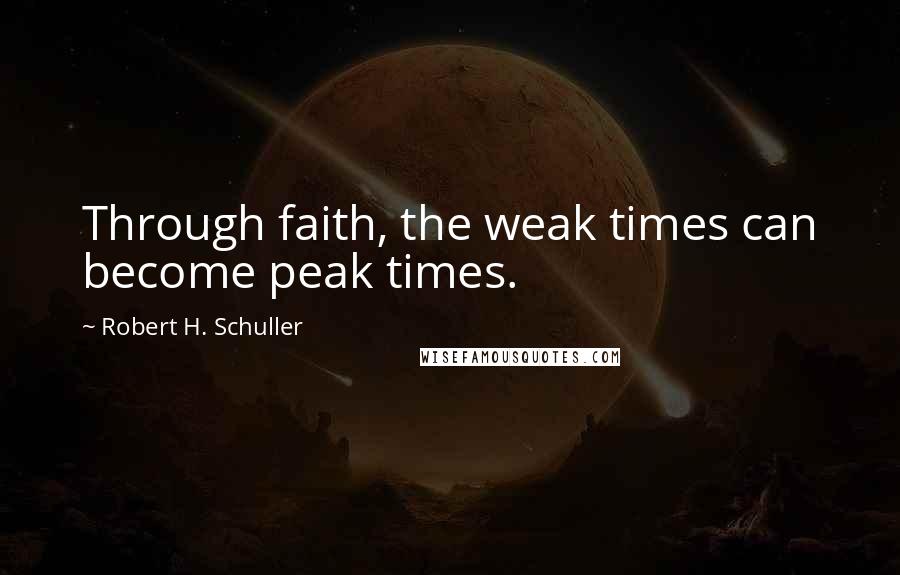 Through faith, the weak times can become peak times.

~ Robert H. Schuller

WISEFAMOUSQUOTES.COM